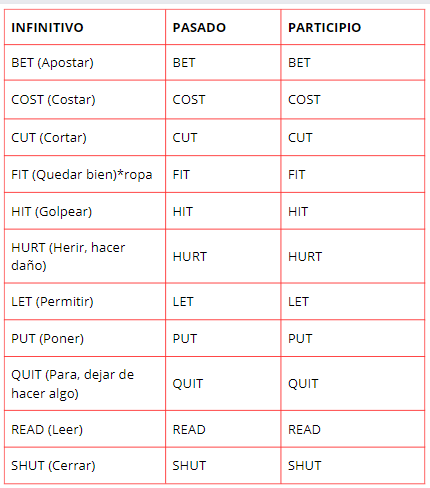 | INFINITIVO | PASADO | PARTICIPIO |
|---|---|---|
| BET (Apostar) | BET | BET |
| COST (Costar) | COST | COST |
| CUT (Cortar) | CUT | CUT |
| FIT (Quedar bien)*ropa | FIT | FIT |
| HIT (Golpear) | HIT | HIT |
| HURT (Herir, hacer daño) | HURT | HURT |
| LET (Permitir) | LET | LET |
| PUT (Poner) | PUT | PUT |
| QUIT (Para, dejar de hacer algo) | QUIT | QUIT |
| READ (Leer) | READ | READ |
| SHUT (Cerrar) | SHUT | SHUT |